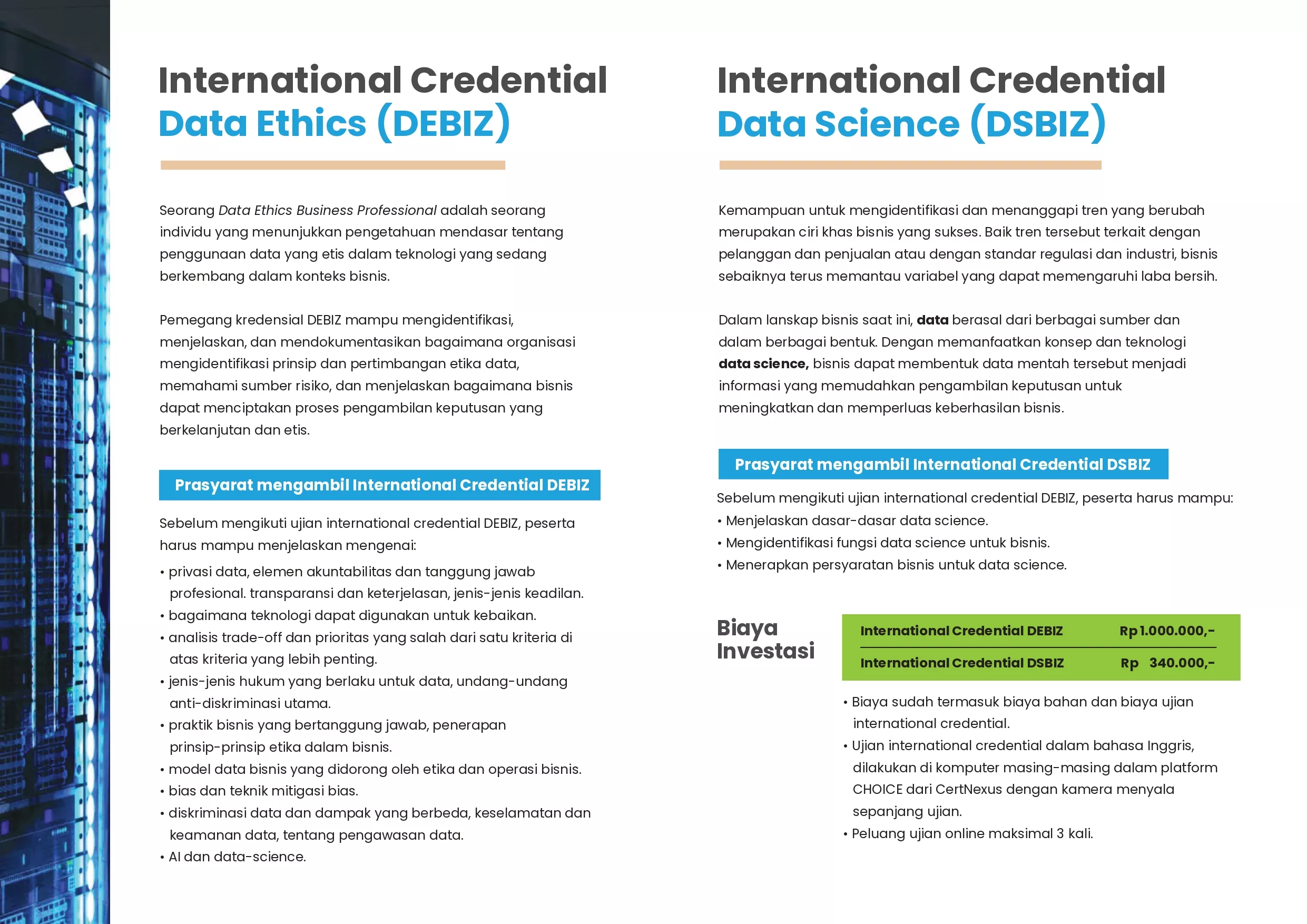 International Credential
Data Ethics (DEBIZ)

Seorang Data Ethics Business Professional adalah seorang individu yang menunjukkan pengetahuan mendasar tentang penggunaan data yang etis dalam teknologi yang sedang berkembang dalam konteks bisnis.

Pemegang kredensial DEBIZ mampu mengidentifikasi, menjelaskan, dan mendokumentasikan bagaimana organisasi mengidentifikasi prinsip dan pertimbangan etika data, memahami sumber risiko, dan menjelaskan bagaimana bisnis dapat menciptakan proses pengambilan keputusan yang berkelanjutan dan etis.

Prasyarat mengambil International Credential DEBIZ

Sebelum mengikuti ujian international credential DEBIZ, peserta harus mampu menjelaskan mengenai:
• privasi data, elemen akuntabilitas dan tanggung jawab profesional. transparansi dan keterjelasan, jenis-jenis keadilan.
• bagaimana teknologi dapat digunakan untuk kebaikan.
• analisis trade-off dan prioritas yang salah dari satu kriteria di atas kriteria yang lebih penting.
• jenis-jenis hukum yang berlaku untuk data, undang-undang anti-diskriminasi utama.
• praktik bisnis yang bertanggung jawab, penerapan prinsip-prinsip etika dalam bisnis.
• model data bisnis yang didorong oleh etika dan operasi bisnis.
• bias dan teknik mitigasi bias.
• diskriminasi data dan dampak yang berbeda, keselamatan dan keamanan data, tentang pengawasan data.
• AI dan data-science.

International Credential
Data Science (DSBIZ)

Kemampuan untuk mengidentifikasi dan menanggapi tren yang berubah merupakan ciri khas bisnis yang sukses. Baik tren tersebut terkait dengan pelanggan dan penjualan atau dengan standar regulasi dan industri, bisnis sebaiknya terus memantau variabel yang dapat memengaruhi laba bersih.

Dalam lanskap bisnis saat ini, data berasal dari berbagai sumber dan dalam berbagai bentuk. Dengan memanfaatkan konsep dan teknologi data science, bisnis dapat membentuk data mentah tersebut menjadi informasi yang memudahkan pengambilan keputusan untuk meningkatkan dan memperluas keberhasilan bisnis.

Prasyarat mengambil International Credential DSBIZ

Sebelum mengikuti ujian international credential DEBIZ, peserta harus mampu:
• Menjelaskan dasar-dasar data science.
• Mengidentifikasi fungsi data science untuk bisnis.
• Menerapkan persyaratan bisnis untuk data science.

Biaya Investasi

| International Credential DEBIZ | Rp 1.000.000,- |
|---|---|
| International Credential DSBIZ | Rp 340.000,- |

• Biaya sudah termasuk biaya bahan dan biaya ujian international credential.
• Ujian international credential dalam bahasa Inggris, dilakukan di komputer masing-masing dalam platform CHOICE dari CertNexus dengan kamera menyala sepanjang ujian.
• Peluang ujian online maksimal 3 kali.